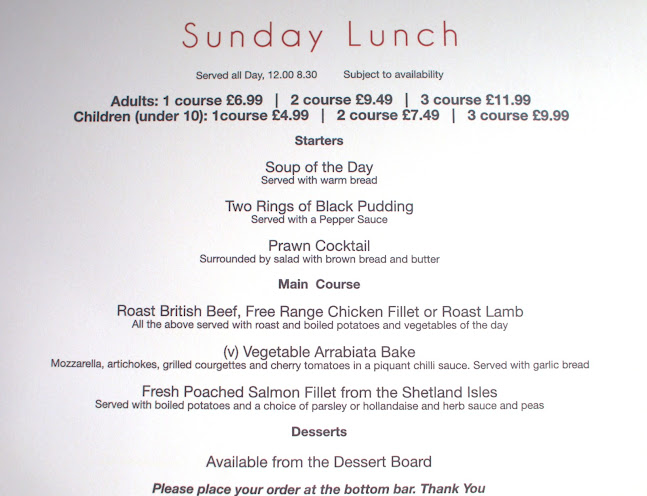 Sunday Lunch

Served all Day, 12.00 8.30     Subject to availability

Adults: 1 course £6.99 | 2 course £9.49 | 3 course £11.99
Children (under 10): 1course £4.99 | 2 course £7.49 | 3 course £9.99

Starters

Soup of the Day
Served with warm bread

Two Rings of Black Pudding
Served with a Pepper Sauce

Prawn Cocktail
Surrounded by salad with brown bread and butter

Main Course

Roast British Beef, Free Range Chicken Fillet or Roast Lamb
All the above served with roast and boiled potatoes and vegetables of the day

(v) Vegetable Arrabiata Bake
Mozzarella, artichokes, grilled courgettes and cherry tomatoes in a piquant chilli sauce. Served with garlic bread

Fresh Poached Salmon Fillet from the Shetland Isles
Served with boiled potatoes and a choice of parsley or hollandaise and herb sauce and peas

Desserts

Available from the Dessert Board

Please place your order at the bottom bar. Thank You